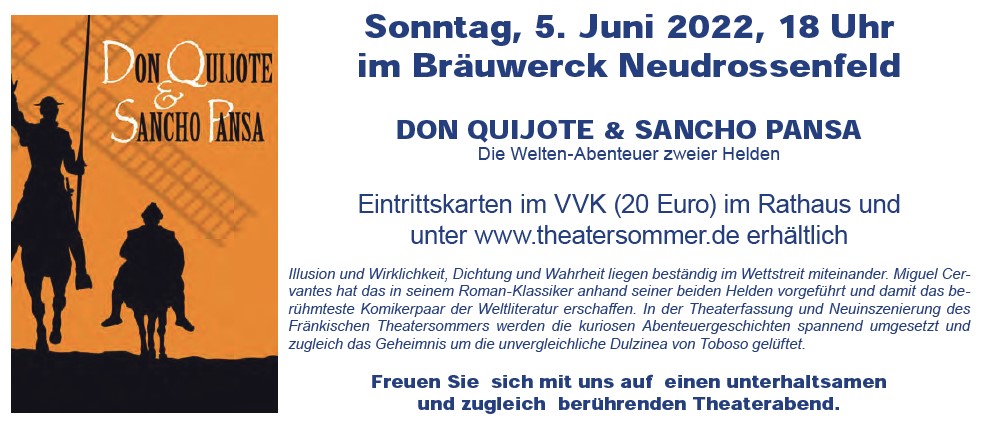 DON QUIJOTE & SANCHO PANSA

Sonntag, 5. Juni 2022, 18 Uhr
im Bräuwerck Neudrossenfeld

DON QUIJOTE & SANCHO PANSA
Die Welten-Abenteuer zweier Helden

Eintrittskarten im VVK (20 Euro) im Rathaus und unter www.theatersommer.de erhältlich

Illusion und Wirklichkeit, Dichtung und Wahrheit liegen beständig im Wettstreit miteinander. Miguel Cervantes hat das in seinem Roman-Klassiker anhand seiner beiden Helden vorgeführt und damit das berühmteste Komikerpaar der Weltliteratur erschaffen. In der Theaterfassung und Neuinszenierung des Fränkischen Theatersommers werden die kuriosen Abenteuergeschichten spannend umgesetzt und zugleich das Geheimnis um die unvergleichliche Dulzinea von Toboso gelüftet.

Freuen Sie sich mit uns auf einen unterhaltsamen und zugleich berührenden Theaterabend.